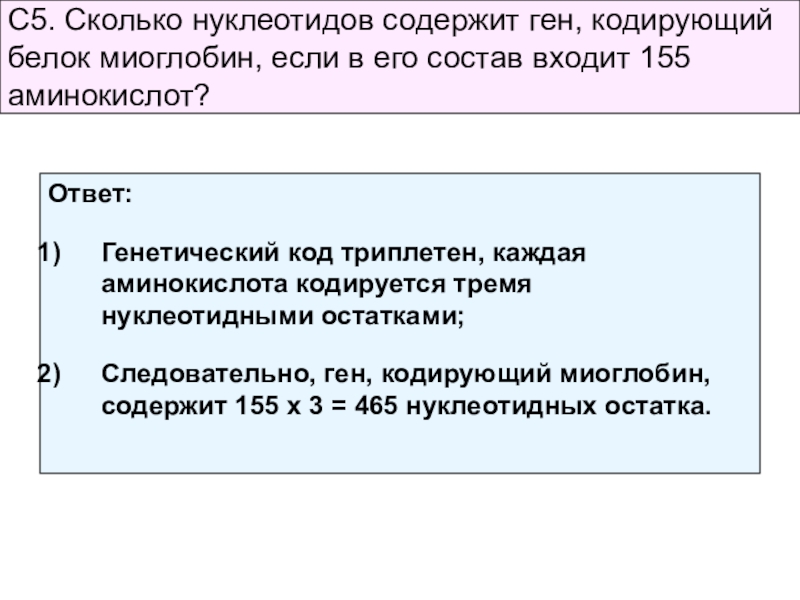 С5. Сколько нуклеотидов содержит ген, кодирующий белок миоглобин, если в его состав входит 155 аминокислот?

Ответ:

1) Генетический код триплетен, каждая аминокислота кодируется тремя нуклеотидными остатками;

2) Следовательно, ген, кодирующий миоглобин, содержит 155 х 3 = 465 нуклеотидных остатка.